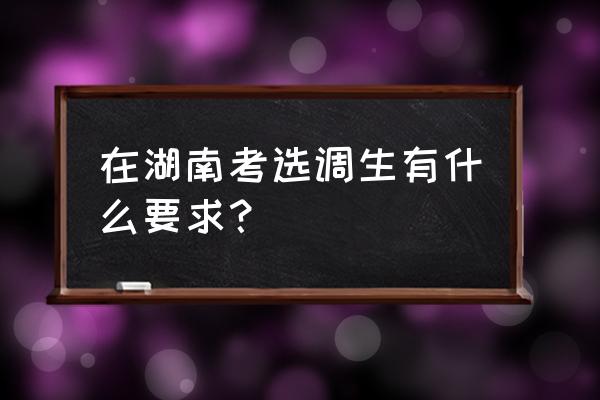 在湖南考选调生有什么要求?